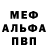 МЕФ
АЛЬФА
ПВП